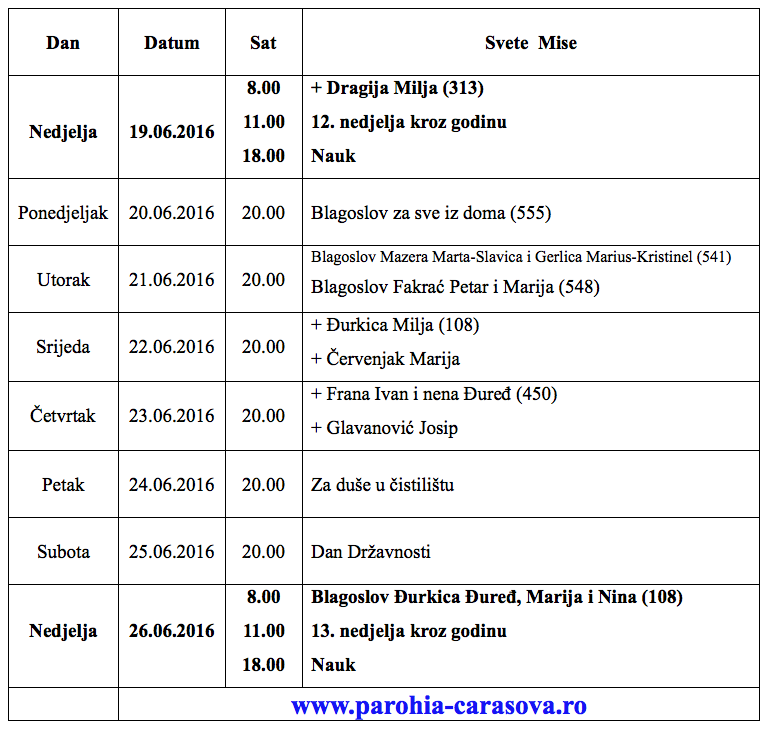 | Dan | Datum | Sat | Svete Mise |
|---|---|---|---|
| Nedjelja | 19.06.2016 | 8.00 11.00 18.00 | + Dragija Milja (313) 12. nedjelja kroz godinu Nauk |
| Ponedjeljak | 20.06.2016 | 20.00 | Blagoslov za sve iz doma (555) |
| Utorak | 21.06.2016 | 20.00 | Blagoslov Mazera Marta-Slavica i Gerlica Marius-Kristinel (541) Blagoslov Fakrać Petar i Marija (548) |
| Srijeda | 22.06.2016 | 20.00 | + Đurkica Milja (108) + Červenjak Marija |
| Četvrtak | 23.06.2016 | 20.00 | + Frana Ivan i nena Đuređ (450) + Glavanović Josip |
| Petak | 24.06.2016 | 20.00 | Za duše u čistilištu |
| Subota | 25.06.2016 | 20.00 | Dan Državnosti |
| Nedjelja | 26.06.2016 | 8.00 11.00 18.00 | Blagoslov Đurkica Đuređ, Marija i Nina (108) 13. nedjelja kroz godinu Nauk |
|  | www.parohia-carasova.ro |  |  |